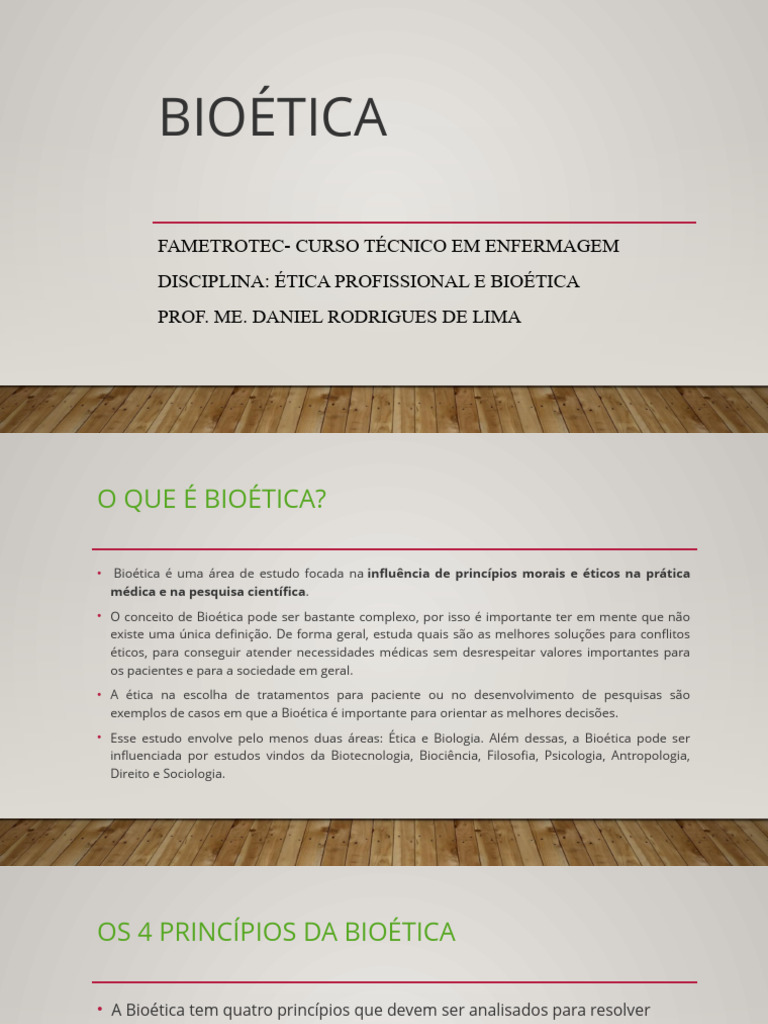 BIOÉTICA

FAMETROTEC- CURSO TÉCNICO EM ENFERMAGEM

DISCIPLINA: ÉTICA PROFISSIONAL E BIOÉTICA

PROF. ME. DANIEL RODRIGUES DE LIMA

O QUE É BIOÉTICA?

• Bioética é uma área de estudo focada na influência de princípios morais e éticos na prática médica e na pesquisa científica.

• O conceito de Bioética pode ser bastante complexo, por isso é importante ter em mente que não existe uma única definição. De forma geral, estuda quais são as melhores soluções para conflitos éticos, para conseguir atender necessidades médicas sem desrespeitar valores importantes para os pacientes e para a sociedade em geral.

• A ética na escolha de tratamentos para paciente ou no desenvolvimento de pesquisas são exemplos de casos em que a Bioética é importante para orientar as melhores decisões.

• Esse estudo envolve pelo menos duas áreas: Ética e Biologia. Além dessas, a Bioética pode ser influenciada por estudos vindos da Biotecnologia, Biociência, Filosofia, Psicologia, Antropologia, Direito e Sociologia.

OS 4 PRINCÍPIOS DA BIOÉTICA

• A Bioética tem quatro princípios que devem ser analisados para resolver